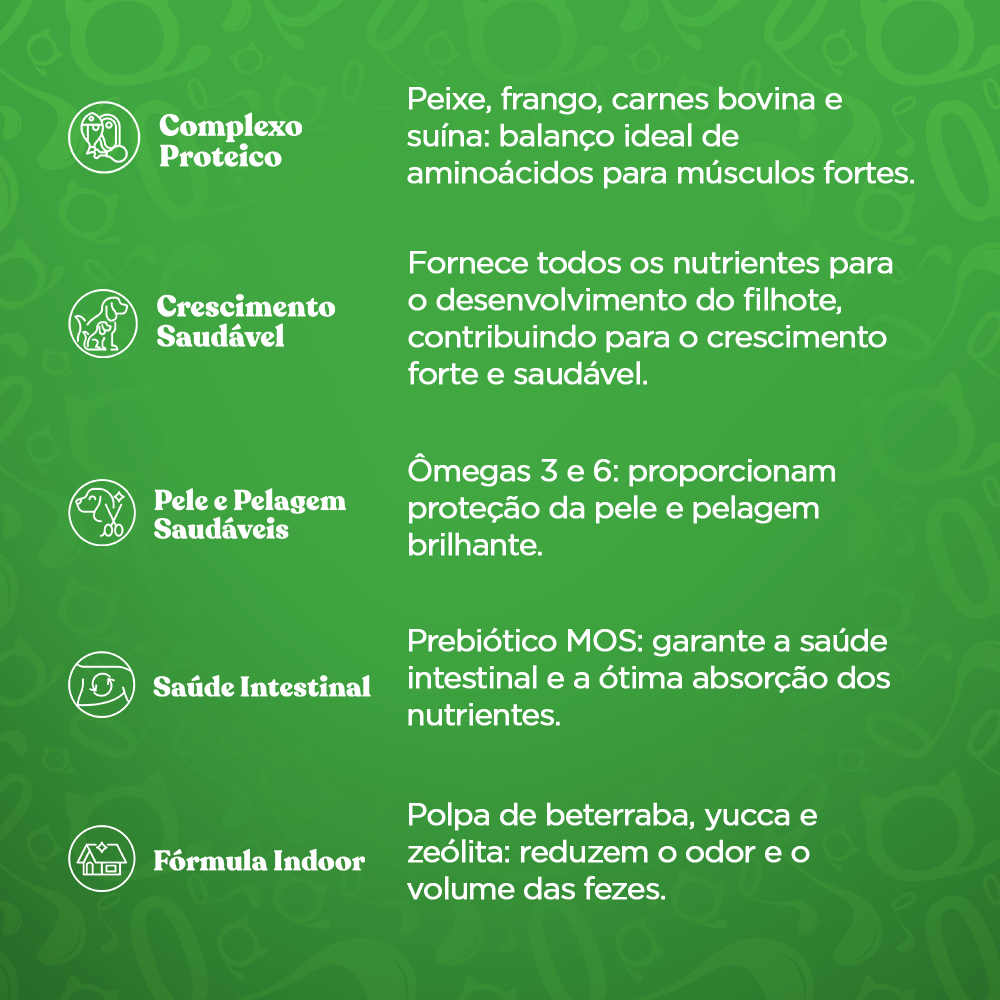 Complexo Proteico

Peixe, frango, carnes bovina e suína: balanço ideal de aminoácidos para músculos fortes.

Crescimento Saudável

Fornece todos os nutrientes para o desenvolvimento do filhote, contribuindo para o crescimento forte e saudável.

Pele e Pelagem Saudáveis

Ômegas 3 e 6: proporcionam proteção da pele e pelagem brilhante.

Saúde Intestinal

Prebiótico MOS: garante a saúde intestinal e a ótima absorção dos nutrientes.

Fórmula Indoor

Polpa de beterraba, yucca e zeólita: reduzem o odor e o volume das fezes.